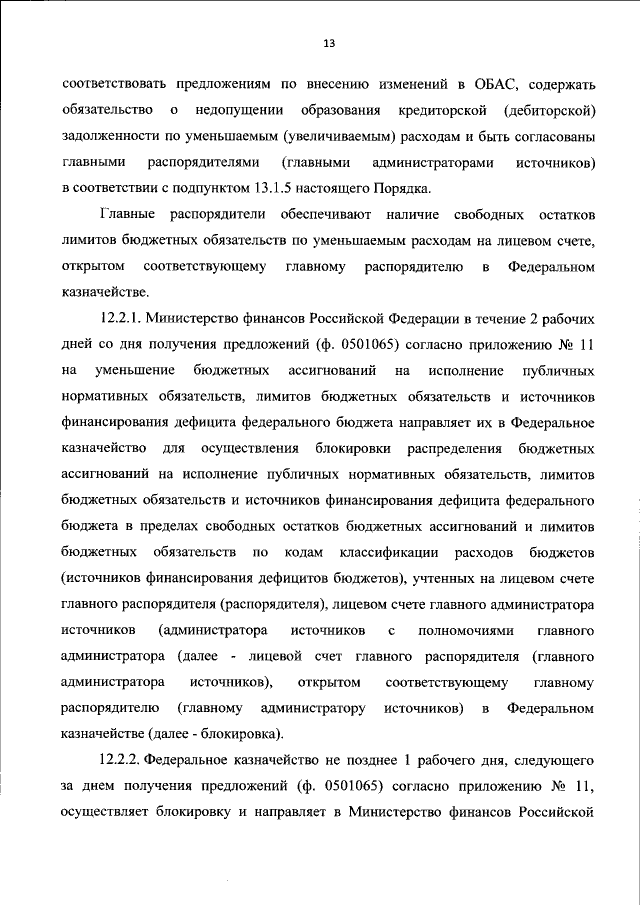 13

соответствовать предложениям по внесению изменений в ОБАС, содержать обязательство о недопущении образования кредиторской (дебиторской) задолженности по уменьшаемым (увеличиваемым) расходам и быть согласованы главными распорядителями (главными администраторами источников) в соответствии с подпунктом 13.1.5 настоящего Порядка.

Главные распорядители обеспечивают наличие свободных остатков лимитов бюджетных обязательств по уменьшаемым расходам на лицевом счете, открытом соответствующему главному распорядителю в Федеральном казначействе.

12.2.1. Министерство финансов Российской Федерации в течение 2 рабочих дней со дня получения предложений (ф. 0501065) согласно приложению № 11 на уменьшение бюджетных ассигнований на исполнение публичных нормативных обязательств, лимитов бюджетных обязательств и источников финансирования дефицита федерального бюджета направляет их в Федеральное казначейство для осуществления блокировки распределения бюджетных ассигнований на исполнение публичных нормативных обязательств, лимитов бюджетных обязательств и источников финансирования дефицита федерального бюджета в пределах свободных остатков бюджетных ассигнований и лимитов бюджетных обязательств по кодам классификации расходов бюджетов (источников финансирования дефицитов бюджетов), учтенных на лицевом счете главного распорядителя (распорядителя), лицевом счете главного администратора источников (администратора источников с полномочиями главного администратора (далее - лицевой счет главного распорядителя (главного администратора источников), открытом соответствующему главному распорядителю (главному администратору источников) в Федеральном казначействе (далее - блокировка).

12.2.2. Федеральное казначейство не позднее 1 рабочего дня, следующего за днем получения предложений (ф. 0501065) согласно приложению № 11, осуществляет блокировку и направляет в Министерство финансов Российской